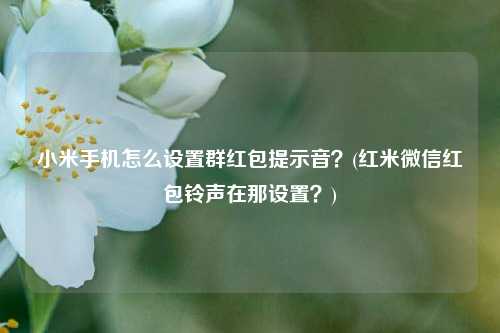 小米手机怎么设置群红包提示音？(红米微信红包铃声在那设置？)